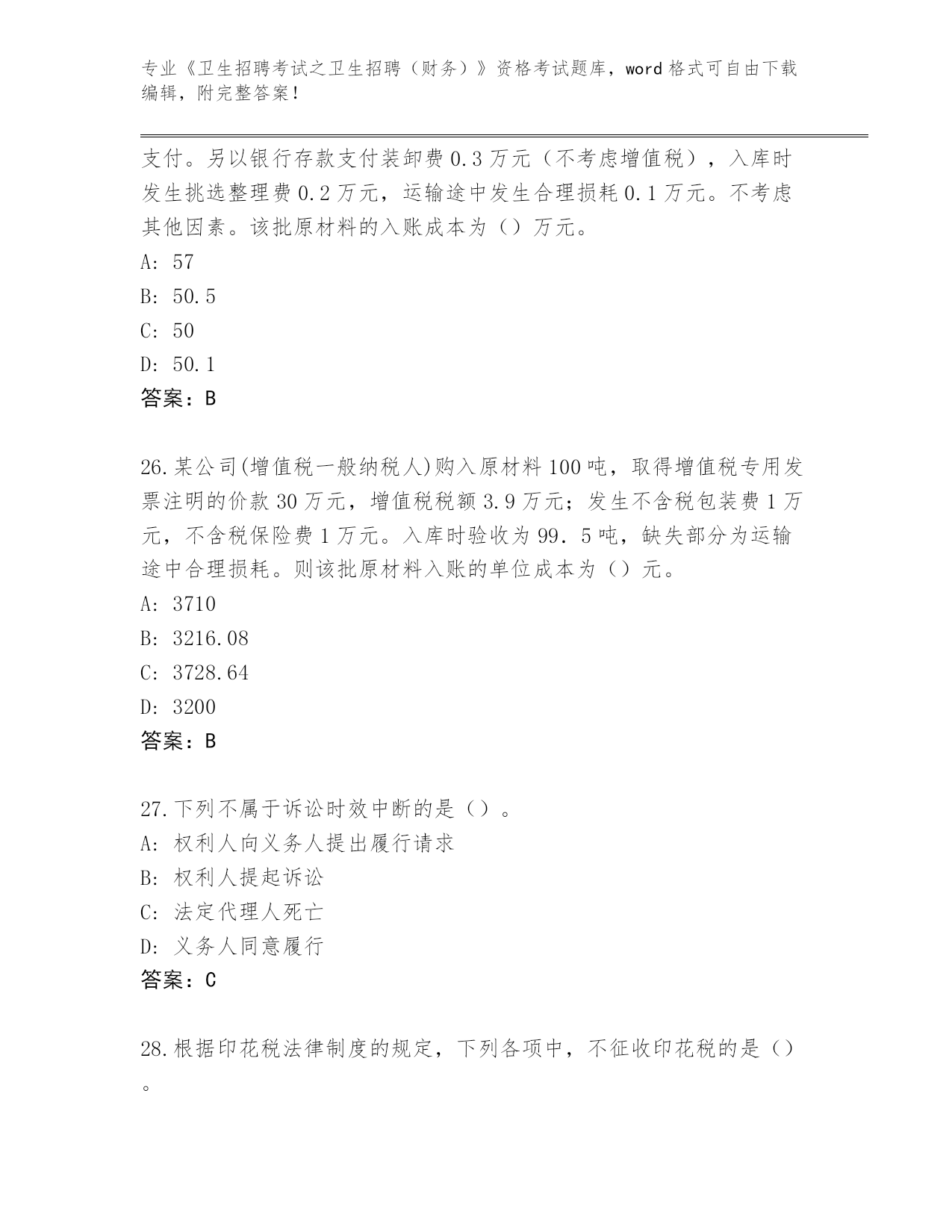 专业《卫生招聘考试之卫生招聘（财务）》资格考试题库，word 格式可自由下载编辑，附完整答案！

支付。另以银行存款支付装卸费 0.3 万元（不考虑增值税），入库时发生挑选整理费 0.2 万元，运输途中发生合理损耗 0.1 万元。不考虑其他因素。该批原材料的入账成本为（）万元。

A: 57

B: 50.5

C: 50

D: 50.1

答案：B

26.某公司(增值税一般纳税人)购入原材料 100 吨，取得增值税专用发票注明的价款 30 万元，增值税税额 3.9 万元；发生不含税包装费 1 万元，不含税保险费 1 万元。入库时验收为 99．5 吨，缺失部分为运输途中合理损耗。则该批原材料入账的单位成本为（）元。

A: 3710

B: 3216.08

C: 3728.64

D: 3200

答案：B

27.下列不属于诉讼时效中断的是（）。

A: 权利人向义务人提出履行请求

B: 权利人提起诉讼

C: 法定代理人死亡

D: 义务人同意履行

答案：C

28.根据印花税法律制度的规定，下列各项中，不征收印花税的是（）。